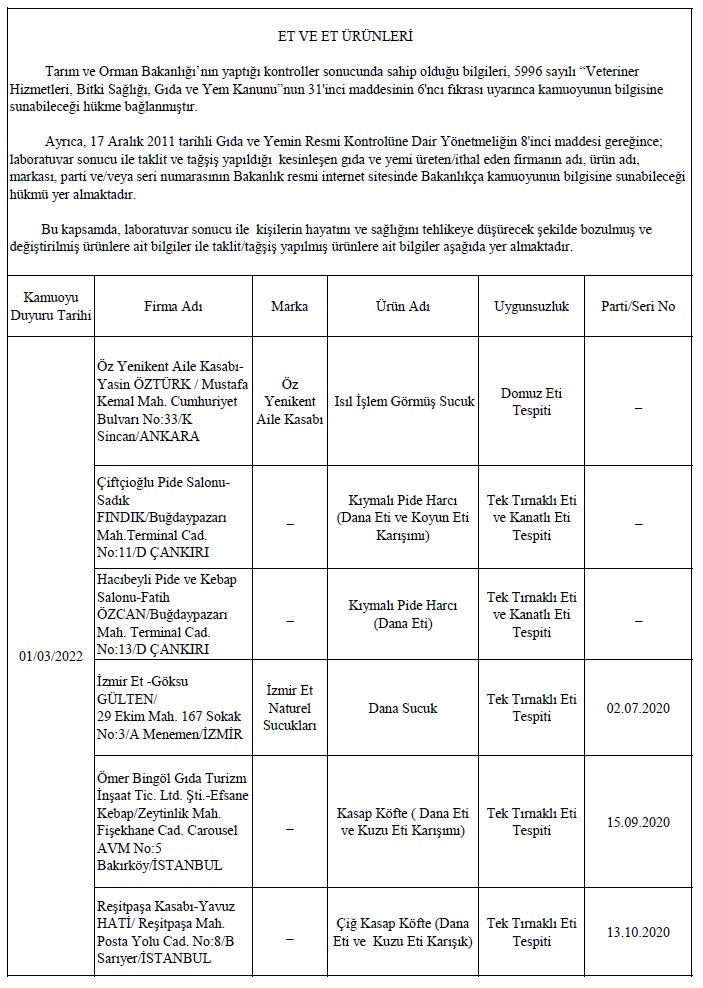 ET VE ET ÜRÜNLERİ

Tarım ve Orman Bakanlığı'nın yaptığı kontroller sonucunda sahip olduğu bilgileri, 5996 sayılı "Veteriner Hizmetleri, Bitki Sağlığı, Gıda ve Yem Kanunu"nun 31'inci maddesinin 6'ncı fıkrası uyarınca kamuoyunun bilgisine sunabileceği hükme bağlanmıştır.

Ayrıca, 17 Aralık 2011 tarihli Gıda ve Yemin Resmi Kontrolüne Dair Yönetmeliğin 8'inci maddesi gereğince; laboratuvar sonucu ile taklit ve tağşiş yapıldığı kesinleşen gıda ve yemi üreten/ithal eden firmanın adı, ürün adı, markası, parti ve/veya seri numarasının Bakanlık resmi internet sitesinde Bakanlıkça kamuoyunun bilgisine sunabileceği hükmü yer almaktadır.

Bu kapsamda, laboratuvar sonucu ile kişilerin hayatını ve sağlığını tehlikeye düşürecek şekilde bozulmuş ve değiştirilmiş ürünlere ait bilgiler ile taklit/tağşiş yapılmış ürünlere ait bilgiler aşağıda yer almaktadır.

| Kamuoyu Duyuru Tarihi | Firma Adı | Marka | Ürün Adı | Uygunsuzluk | Parti/Seri No |
|---|---|---|---|---|---|
| 01/03/2022 | Öz Yenikent Aile Kasabı-Yasin ÖZTÜRK / Mustafa Kemal Mah. Cumhuriyet Bulvarı No:33/K Sincan/ANKARA | Öz Yenikent Aile Kasabı | Isıl İşlem Görmüş Sucuk | Domuz Eti Tespiti | – |
| | Çiftçioğlu Pide Salonu-Sadık FINDIK/Buğdaypazarı Mah.Terminal Cad. No:11/D ÇANKIRI | – | Kıymalı Pide Harcı (Dana Eti ve Koyun Eti Karışımı) | Tek Tırnaklı Eti ve Kanatlı Eti Tespiti | – |
| | Hacıbeyli Pide ve Kebap Salonu-Fatih ÖZCAN/Buğdaypazarı Mah. Terminal Cad. No:13/D ÇANKIRI | – | Kıymalı Pide Harcı (Dana Eti) | Tek Tırnaklı Eti ve Kanatlı Eti Tespiti | – |
| | İzmir Et -Göksu GÜLTEN/ 29 Ekim Mah. 167 Sokak No:3/A Menemen/İZMİR | İzmir Et Naturel Sucukları | Dana Sucuk | Tek Tırnaklı Eti Tespiti | 02.07.2020 |
| | Ömer Bingöl Gıda Turizm İnşaat Tic. Ltd. Şti.-Efsane Kebap/Zeytinlik Mah. Fişekhane Cad. Carousel AVM No:5 Bakırköy/İSTANBUL | – | Kasap Köfte ( Dana Eti ve Kuzu Eti Karışımı) | Tek Tırnaklı Eti Tespiti | 15.09.2020 |
| | Reşitpaşa Kasabı-Yavuz HATİ/ Reşitpaşa Mah. Posta Yolu Cad. No:8/B Sarıyer/İSTANBUL | – | Çiğ Kasap Köfte (Dana Eti ve Kuzu Eti Karışık) | Tek Tırnaklı Eti Tespiti | 13.10.2020 |